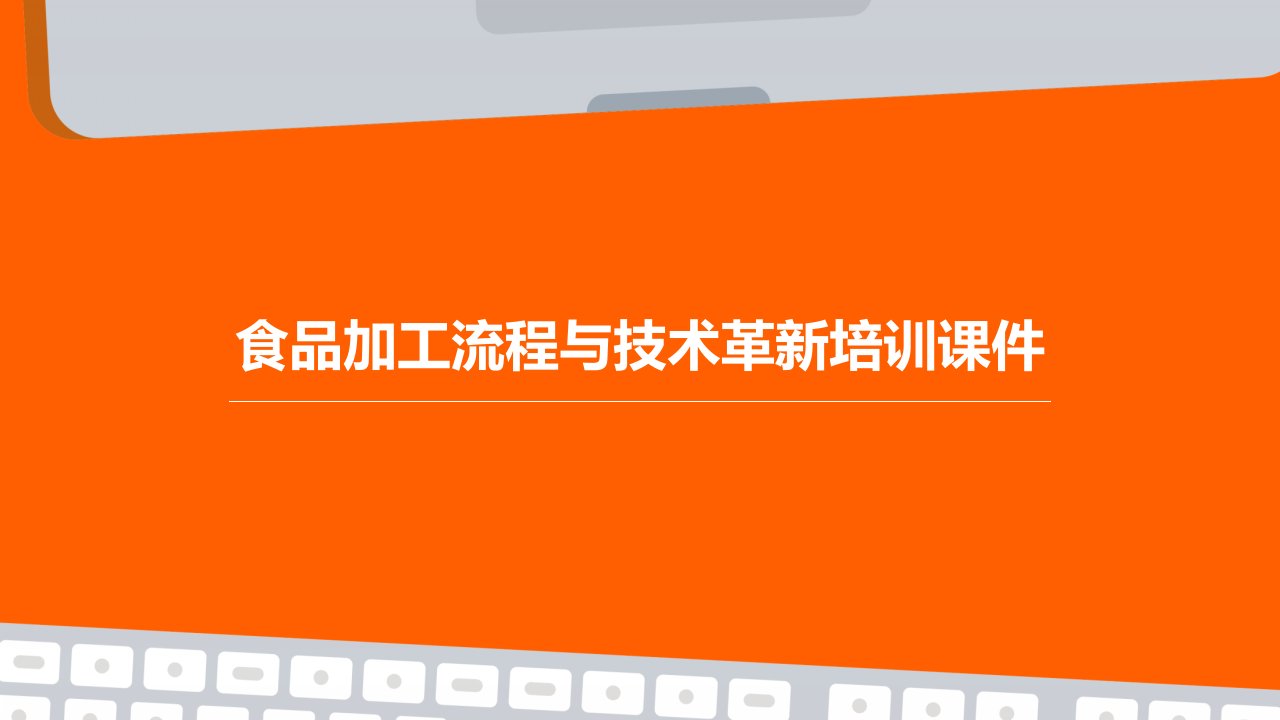 食品加工流程与技术革新培训课件